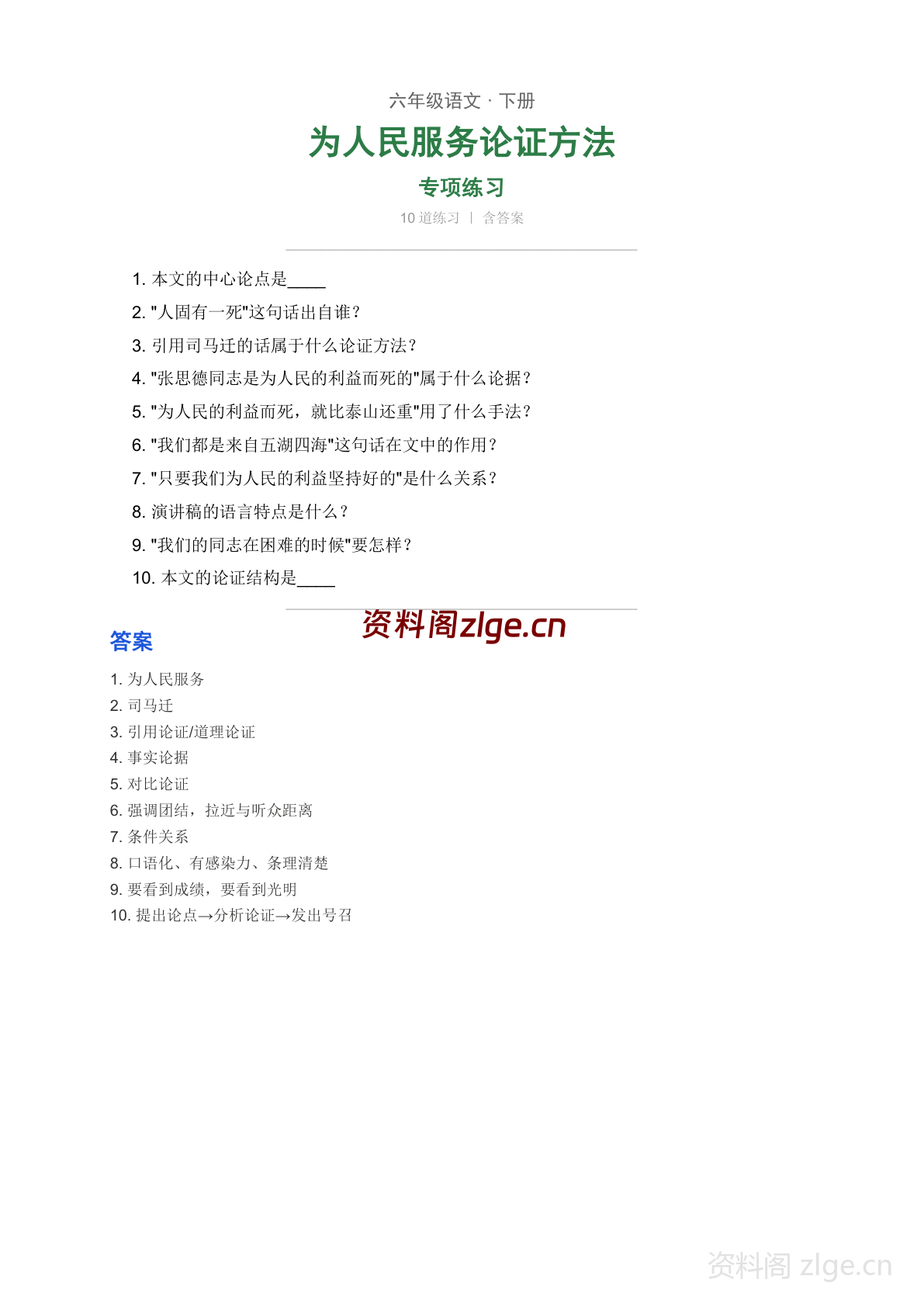 六年级语文 · 下册

为人民服务论证方法

专项练习

10 道练习 | 含答案

1. 本文的中心论点是____

2. "人固有一死"这句话出自谁？

3. 引用司马迁的话属于什么论证方法？

4. "张思德同志是为人民的利益而死的"属于什么论据？

5. "为人民的利益而死，就比泰山还重"用了什么手法？

6. "我们都是来自五湖四海"这句话在文中的作用？

7. "只要我们为人民的利益坚持好的"是什么关系？

8. 演讲稿的语言特点是什么？

9. "我们的同志在困难的时候"要怎样？

10. 本文的论证结构是____

资料阁zlge.cn

答案

1. 为人民服务

2. 司马迁

3. 引用论证/道理论证

4. 事实论据

5. 对比论证

6. 强调团结，拉近与听众距离

7. 条件关系

8. 口语化、有感染力、条理清楚

9. 要看到成绩，要看到光明

10. 提出论点→分析论证→发出号召

资料阁 zlge.cn